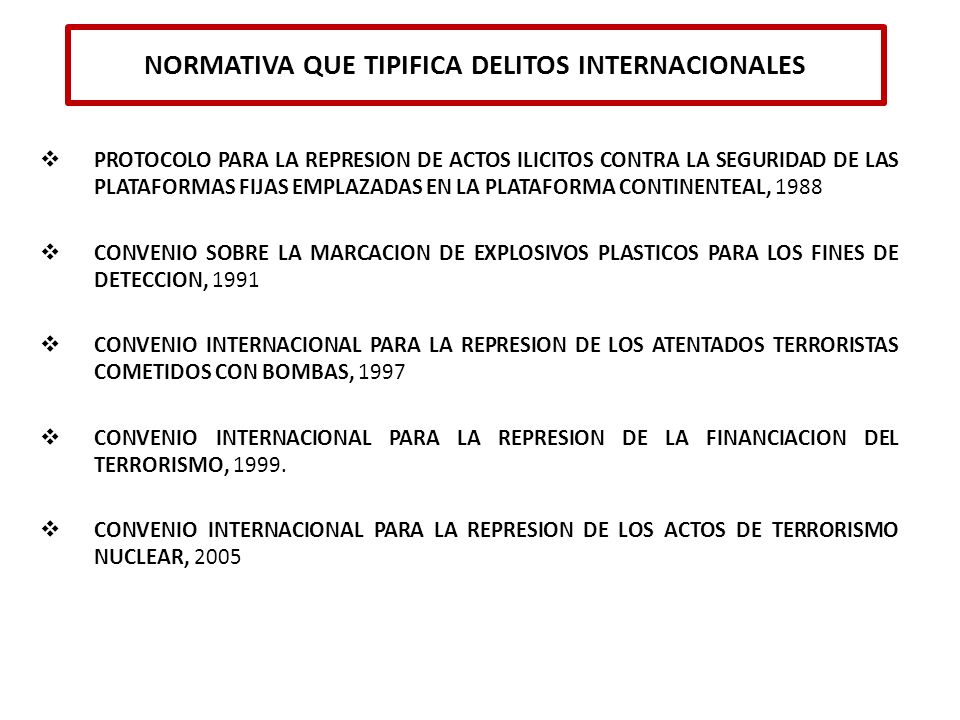 NORMATIVA QUE TIPIFICA DELITOS INTERNACIONALES

❖ PROTOCOLO PARA LA REPRESION DE ACTOS ILICITOS CONTRA LA SEGURIDAD DE LAS PLATAFORMAS FIJAS EMPLAZADAS EN LA PLATAFORMA CONTINENTEAL, 1988

❖ CONVENIO SOBRE LA MARCACION DE EXPLOSIVOS PLASTICOS PARA LOS FINES DE DETECCION, 1991

❖ CONVENIO INTERNACIONAL PARA LA REPRESION DE LOS ATENTADOS TERRORISTAS COMETIDOS CON BOMBAS, 1997

❖ CONVENIO INTERNACIONAL PARA LA REPRESION DE LA FINANCIACION DEL TERRORISMO, 1999.

❖ CONVENIO INTERNACIONAL PARA LA REPRESION DE LOS ACTOS DE TERRORISMO NUCLEAR, 2005